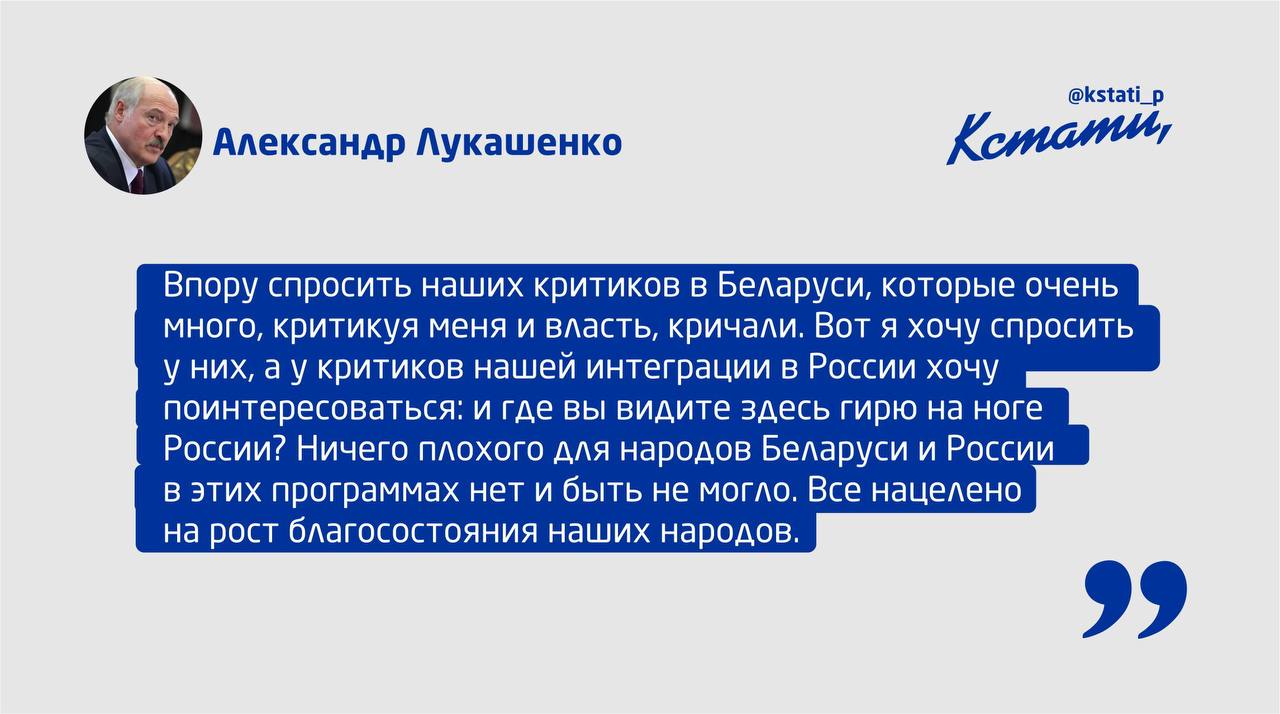 Александр Лукашенко

@kstati_p
Кстати,

Впору спросить наших критиков в Беларуси, которые очень много, критикуя меня и власть, кричали. Вот я хочу спросить у них, а у критиков нашей интеграции в России хочу поинтересоваться: и где вы видите здесь гирю на ноге России? Ничего плохого для народов Беларуси и России в этих программах нет и быть не могло. Все нацелено на рост благосостояния наших народов.